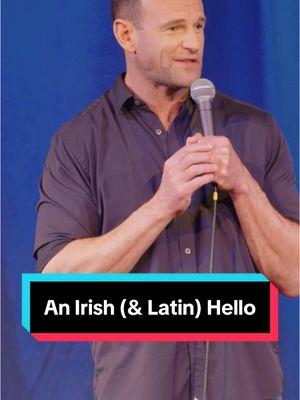 An Irish (& Latin) Hello